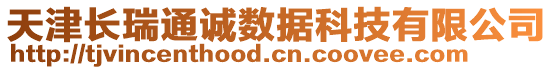 天津长瑞通诚数据科技有限公司
http://tjvincenthood.cn.coovee.com